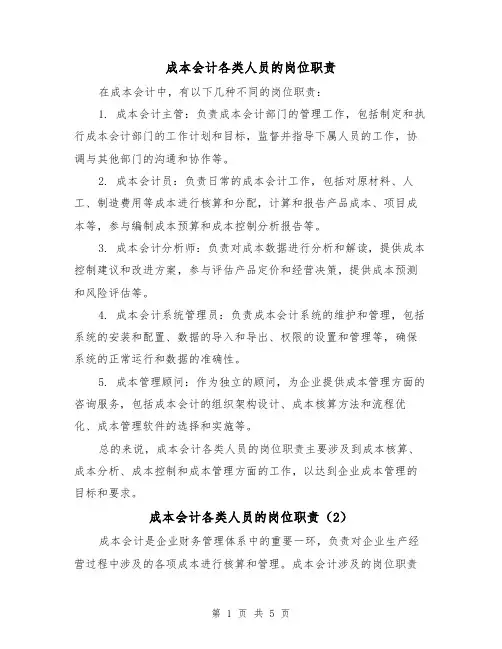 成本会计各类人员的岗位职责

在成本会计中，有以下几种不同的岗位职责：

1. 成本会计主管：负责成本会计部门的管理工作，包括制定和执行成本会计部门的工作计划和目标，监督并指导下属人员的工作，协调与其他部门的沟通和协作等。

2. 成本会计员：负责日常的成本会计工作，包括对原材料、人工、制造费用等成本进行核算和分配，计算和报告产品成本、项目成本等，参与编制成本预算和成本控制分析报告等。

3. 成本会计分析师：负责对成本数据进行分析和解读，提供成本控制建议和改进方案，参与评估产品定价和经营决策，提供成本预测和风险评估等。

4. 成本会计系统管理员：负责成本会计系统的维护和管理，包括系统的安装和配置、数据的导入和导出、权限的设置和管理等，确保系统的正常运行和数据的准确性。

5. 成本管理顾问：作为独立的顾问，为企业提供成本管理方面的咨询服务，包括成本会计的组织架构设计、成本核算方法和流程优化、成本管理软件的选择和实施等。

总的来说，成本会计各类人员的岗位职责主要涉及到成本核算、成本分析、成本控制和成本管理方面的工作，以达到企业成本管理的目标和要求。

成本会计各类人员的岗位职责（2）

成本会计是企业财务管理体系中的重要一环，负责对企业生产经营过程中涉及的各项成本进行核算和管理。成本会计涉及的岗位职责

第 1 页 共 5 页